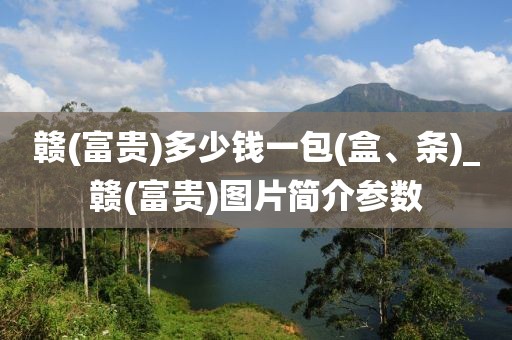 赣(富贵)多少钱一包(盒、条)_赣(富贵)图片简介参数